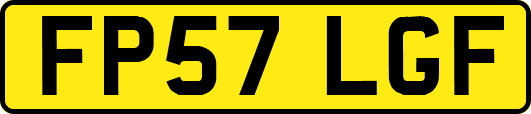 FP57 LGF